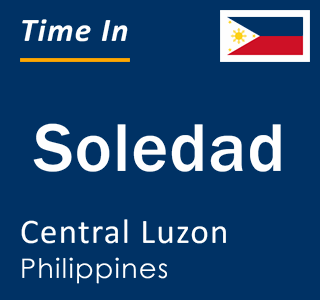 Time In

Soledad

Central Luzon
Philippines